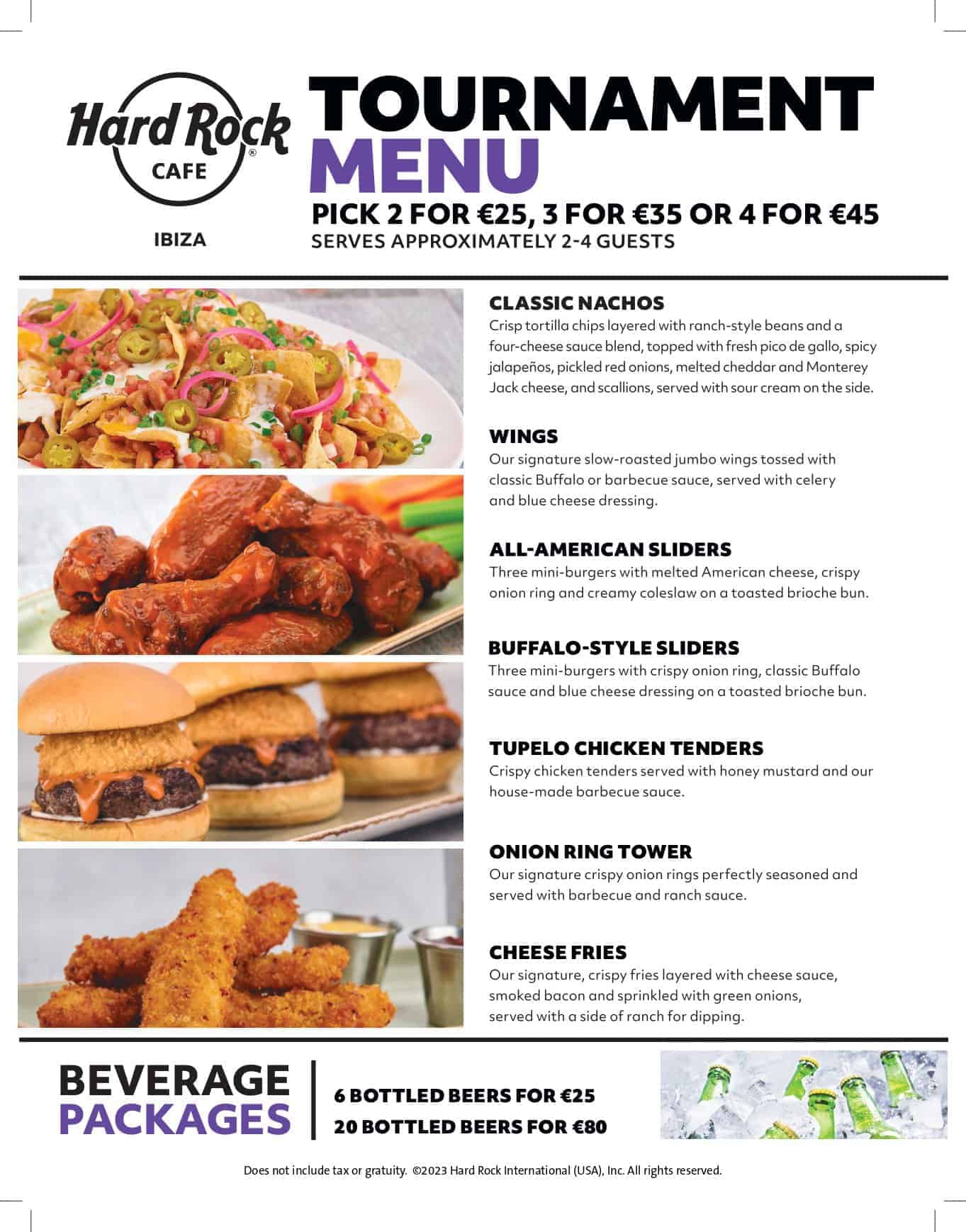 Hard Rock® CAFE

IBIZA

TOURNAMENT MENU

PICK 2 FOR €25, 3 FOR €35 OR 4 FOR €45
SERVES APPROXIMATELY 2-4 GUESTS

CLASSIC NACHOS
Crisp tortilla chips layered with ranch-style beans and a four-cheese sauce blend, topped with fresh pico de gallo, spicy jalapeños, pickled red onions, melted cheddar and Monterey Jack cheese, and scallions, served with sour cream on the side.

WINGS
Our signature slow-roasted jumbo wings tossed with classic Buffalo or barbecue sauce, served with celery and blue cheese dressing.

ALL-AMERICAN SLIDERS
Three mini-burgers with melted American cheese, crispy onion ring and creamy coleslaw on a toasted brioche bun.

BUFFALO-STYLE SLIDERS
Three mini-burgers with crispy onion ring, classic Buffalo sauce and blue cheese dressing on a toasted brioche bun.

TUPELO CHICKEN TENDERS
Crispy chicken tenders served with honey mustard and our house-made barbecue sauce.

ONION RING TOWER
Our signature crispy onion rings perfectly seasoned and served with barbecue and ranch sauce.

CHEESE FRIES
Our signature, crispy fries layered with cheese sauce, smoked bacon and sprinkled with green onions, served with a side of ranch for dipping.

BEVERAGE PACKAGES

6 BOTTLED BEERS FOR €25
20 BOTTLED BEERS FOR €80

Does not include tax or gratuity. ©2023 Hard Rock International (USA), Inc. All rights reserved.